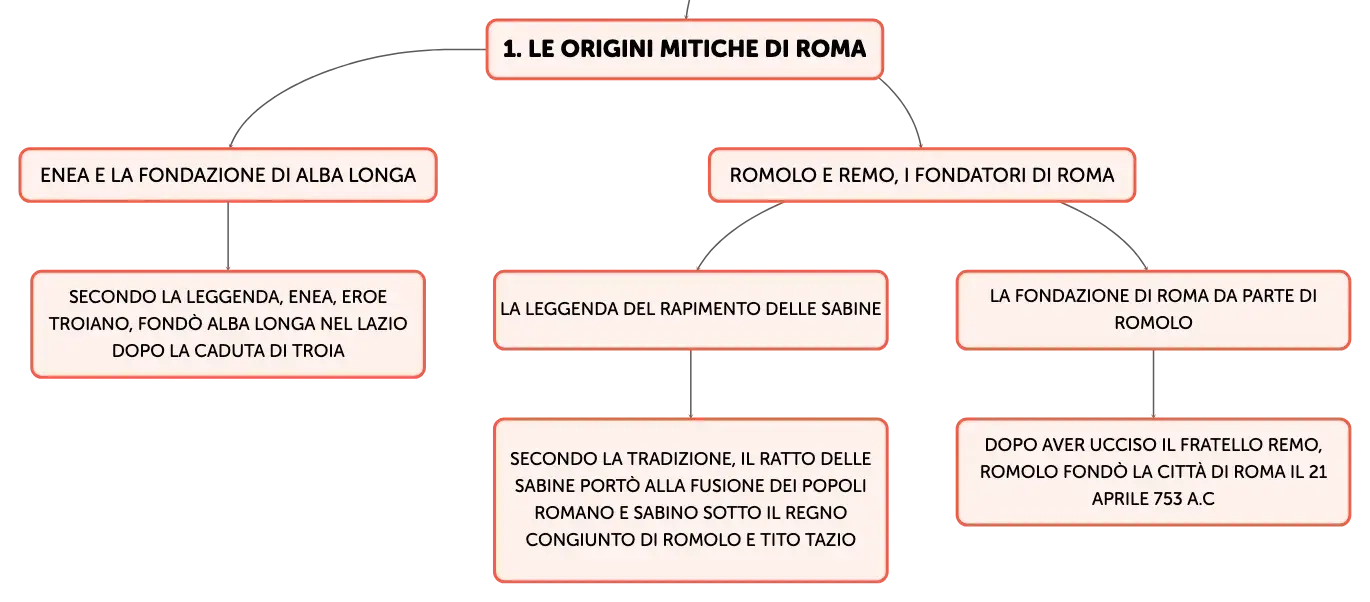 1. LE ORIGINI MITICHE DI ROMA

ENEA E LA FONDAZIONE DI ALBA LONGA

SECONDO LA LEGGENDA, ENEA, EROE TROIANO, FONDÒ ALBA LONGA NEL LAZIO DOPO LA CADUTA DI TROIA

ROMOLO E REMO, I FONDATORI DI ROMA

LA LEGGENDA DEL RAPIMENTO DELLE SABINE

SECONDO LA TRADIZIONE, IL RATTO DELLE SABINE PORTÒ ALLA FUSIONE DEI POPOLI ROMANO E SABINO SOTTO IL REGNO CONGIUNTO DI ROMOLO E TITO TAZIO

LA FONDAZIONE DI ROMA DA PARTE DI ROMOLO

DOPO AVER UCCISO IL FRATELLO REMO, ROMOLO FONDÒ LA CITTÀ DI ROMA IL 21 APRILE 753 A.C